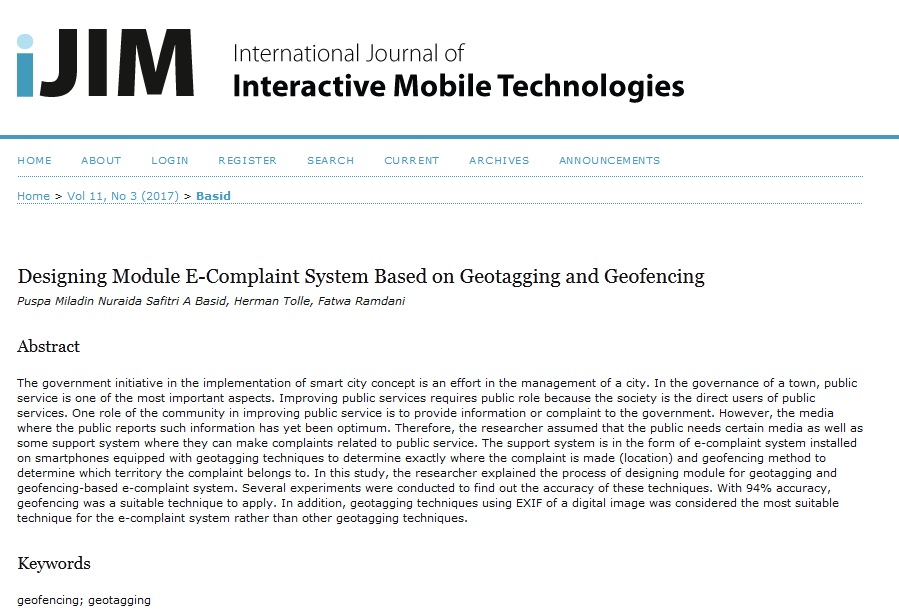 iJIM International Journal of Interactive Mobile Technologies

HOME ABOUT LOGIN REGISTER SEARCH CURRENT ARCHIVES ANNOUNCEMENTS

Home > Vol 11, No 3 (2017) > Basid

Designing Module E-Complaint System Based on Geotagging and Geofencing

Puspa Miladin Nuraida Safitri A Basid, Herman Tolle, Fatwa Ramdani

Abstract

The government initiative in the implementation of smart city concept is an effort in the management of a city. In the governance of a town, public service is one of the most important aspects. Improving public services requires public role because the society is the direct users of public services. One role of the community in improving public service is to provide information or complaint to the government. However, the media where the public reports such information has yet been optimum. Therefore, the researcher assumed that the public needs certain media as well as some support system where they can make complaints related to public service. The support system is in the form of e-complaint system installed on smartphones equipped with geotagging techniques to determine exactly where the complaint is made (location) and geofencing method to determine which territory the complaint belongs to. In this study, the researcher explained the process of designing module for geotagging and geofencing-based e-complaint system. Several experiments were conducted to find out the accuracy of these techniques. With 94% accuracy, geofencing was a suitable technique to apply. In addition, geotagging techniques using EXIF of a digital image was considered the most suitable technique for the e-complaint system rather than other geotagging techniques.

Keywords

geofencing; geotagging